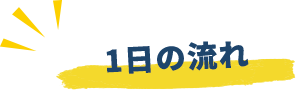 1日の流れ